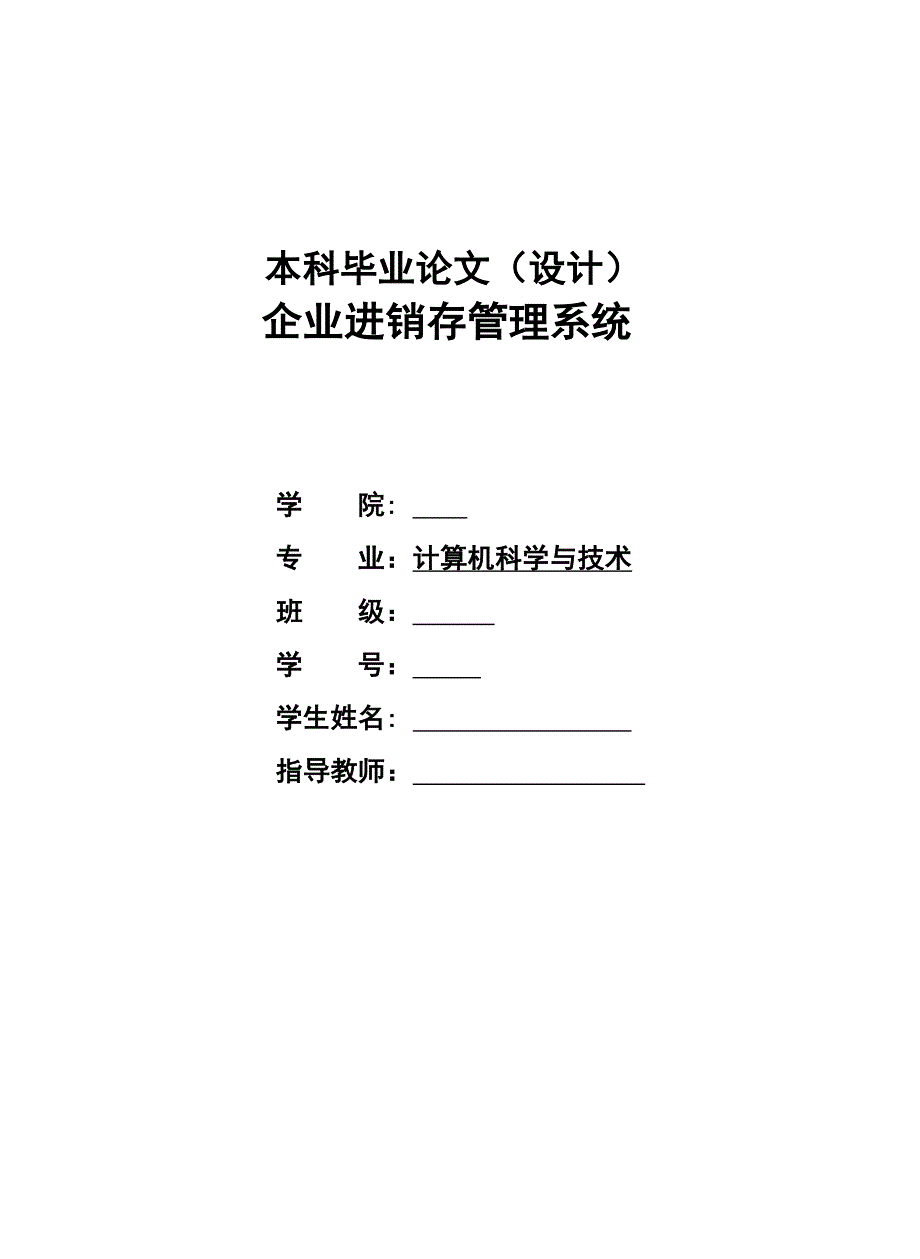 本科毕业论文（设计）
企业进销存管理系统

学　　院：____

专　　业：计算机科学与技术

班　　级：______

学　　号：_____

学生姓名：________________

指导教师：_________________